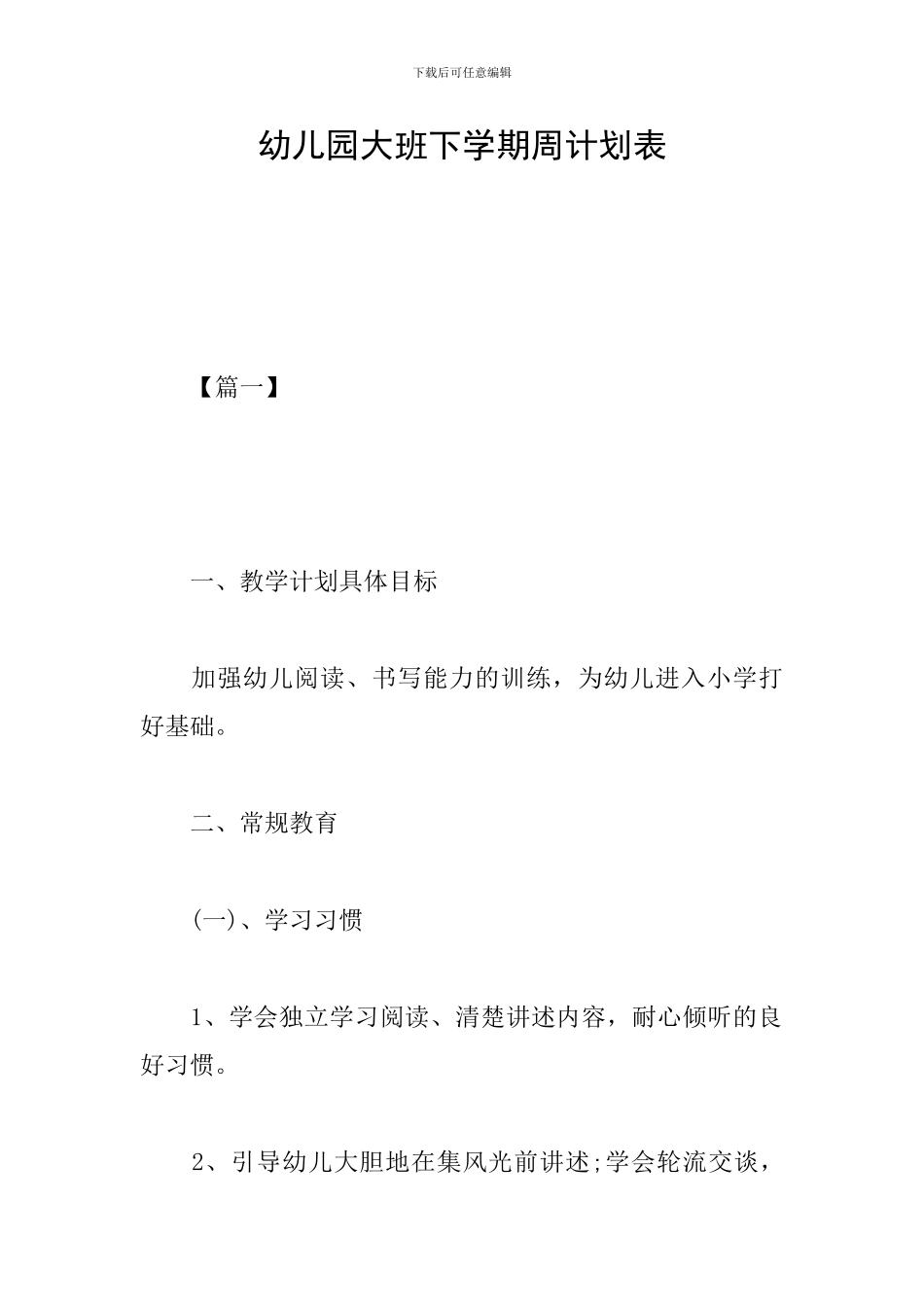 下载后可任意编辑

幼儿园大班下学期周计划表

【篇一】

一、教学计划具体目标

加强幼儿阅读、书写能力的训练，为幼儿进入小学打好基础。

二、常规教育

(一)、学习习惯

1、学会独立学习阅读、清楚讲述内容，耐心倾听的良好习惯。

2、引导幼儿大胆地在集风光前讲述;学会轮流交谈，